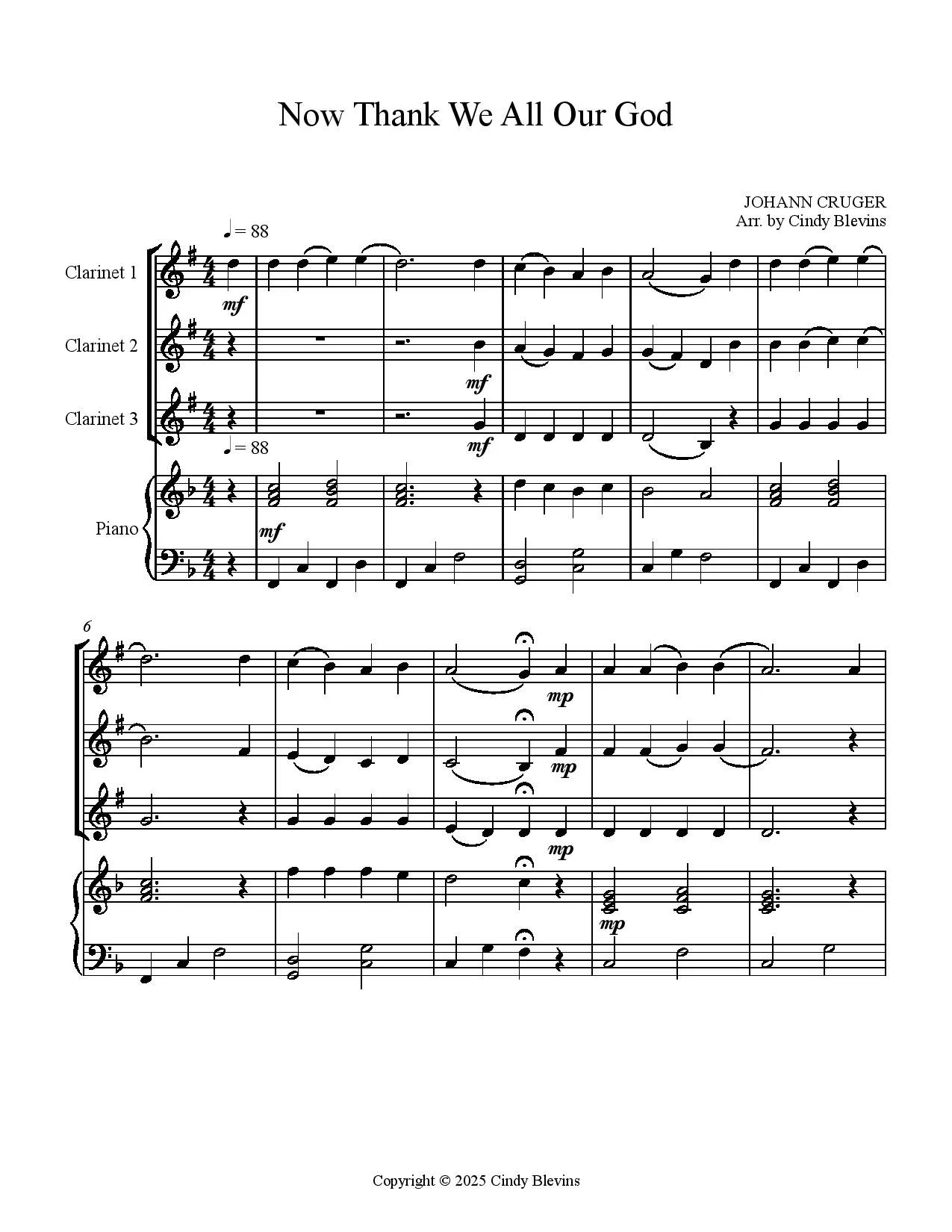 Now Thank We All Our God

JOHANN CRUGER
Arr. by Cindy Blevins

♩= 88

Clarinet 1

mf

Clarinet 2

mf

Clarinet 3

mf

♩= 88

Piano

mf

6

mp

mp

mp

mp

Copyright © 2025 Cindy Blevins